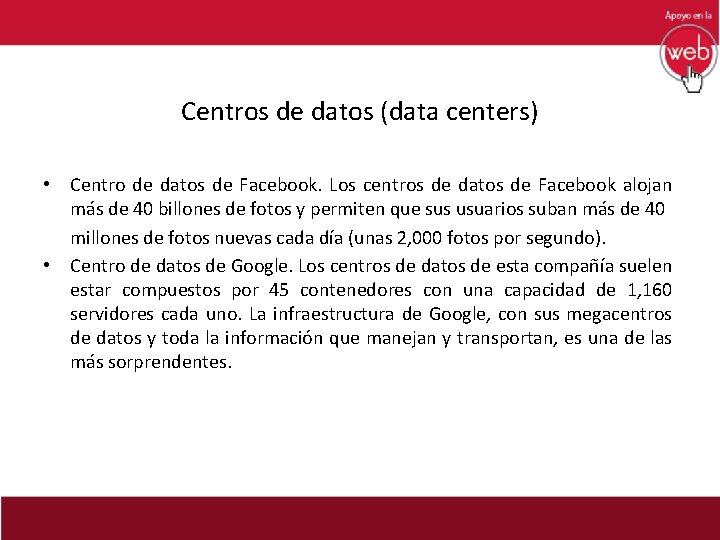 Apoyo en la
web

Centros de datos (data centers)

• Centro de datos de Facebook. Los centros de datos de Facebook alojan más de 40 billones de fotos y permiten que sus usuarios suban más de 40 millones de fotos nuevas cada día (unas 2,000 fotos por segundo).
• Centro de datos de Google. Los centros de datos de esta compañía suelen estar compuestos por 45 contenedores con una capacidad de 1,160 servidores cada uno. La infraestructura de Google, con sus megacentros de datos y toda la información que manejan y transportan, es una de las más sorprendentes.